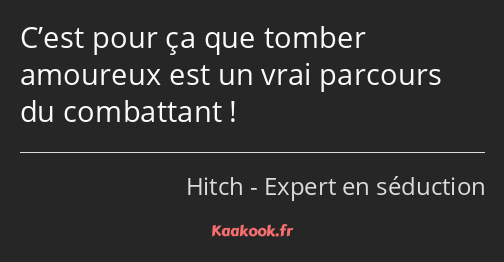 C’est pour ça que tomber amoureux est un vrai parcours du combattant !

Hitch - Expert en séduction

Kaakook.fr